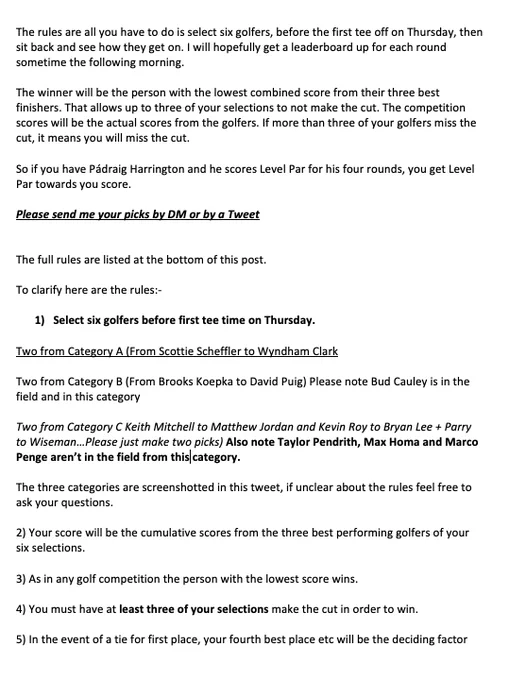 The rules are all you have to do is select six golfers, before the first tee off on Thursday, then sit back and see how they get on. I will hopefully get a leaderboard up for each round sometime the following morning.

The winner will be the person with the lowest combined score from their three best finishers. That allows up to three of your selections to not make the cut. The competition scores will be the actual scores from the golfers. If more than three of your golfers miss the cut, it means you will miss the cut.

So if you have Pádraig Harrington and he scores Level Par for his four rounds, you get Level Par towards you score.

Please send me your picks by DM or by a Tweet

The full rules are listed at the bottom of this post.

To clarify here are the rules:-

1) Select six golfers before first tee time on Thursday.

Two from Category A (From Scottie Scheffler to Wyndham Clark

Two from Category B (From Brooks Koepka to David Puig) Please note Bud Cauley is in the field and in this category

Two from Category C Keith Mitchell to Matthew Jordan and Kevin Roy to Bryan Lee + Parry to Wiseman…Please just make two picks) Also note Taylor Pendrith, Max Homa and Marco Penge aren't in the field from this category.

The three categories are screenshotted in this tweet, if unclear about the rules feel free to ask your questions.

2) Your score will be the cumulative scores from the three best performing golfers of your six selections.

3) As in any golf competition the person with the lowest score wins.

4) You must have at least three of your selections make the cut in order to win.

5) In the event of a tie for first place, your fourth best place etc will be the deciding factor